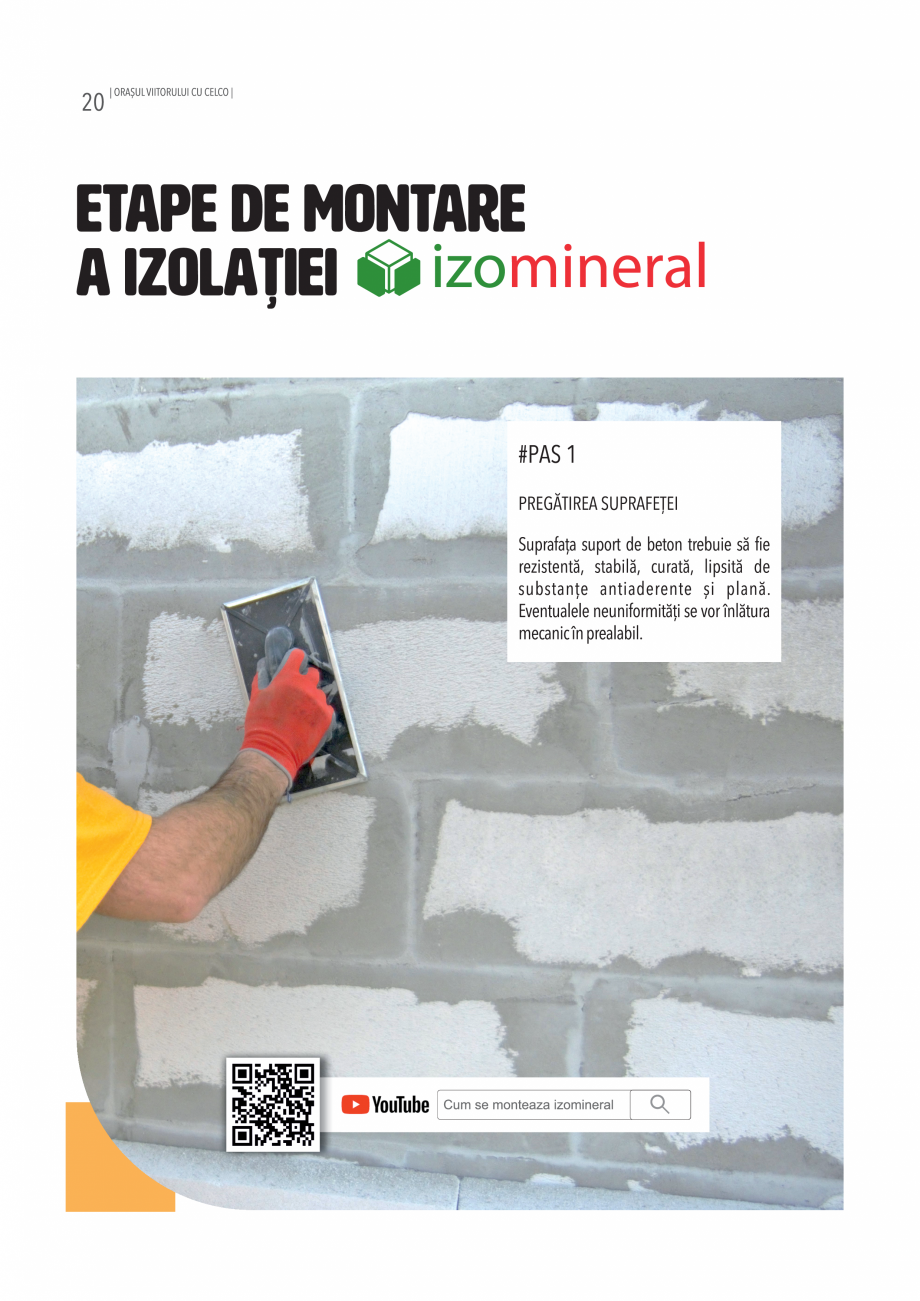 20 | ORAȘUL VIITORULUI CU CELCO |

ETAPE DE MONTARE A IZOLAȚIEI izomineral

#PAS 1

PREGĂTIREA SUPRAFEȚEI

Suprafața suport de beton trebuie să fie rezistentă, stabilă, curată, lipsită de substanțe antiaderente și plană. Eventualele neuniformități se vor înlătura mecanic în prealabil.

YouTube Cum se monteaza izomineral